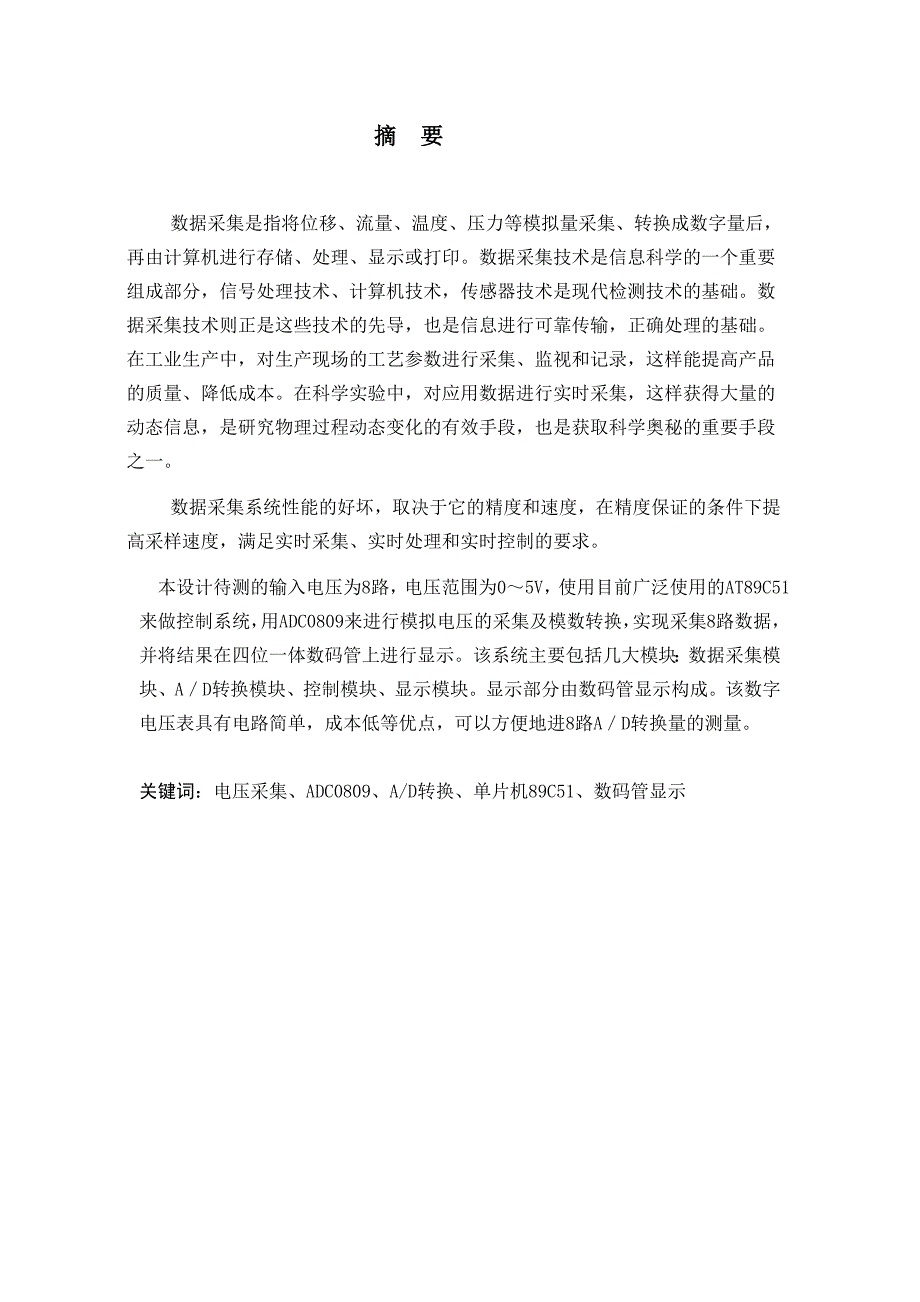 摘　要

数据采集是指将位移、流量、温度、压力等模拟量采集、转换成数字量后，再由计算机进行存储、处理、显示或打印。数据采集技术是信息科学的一个重要组成部分，信号处理技术、计算机技术，传感器技术是现代检测技术的基础。数据采集技术则正是这些技术的先导，也是信息进行可靠传输，正确处理的基础。在工业生产中，对生产现场的工艺参数进行采集、监视和记录，这样能提高产品的质量、降低成本。在科学实验中，对应用数据进行实时采集，这样获得大量的动态信息，是研究物理过程动态变化的有效手段，也是获取科学奥秘的重要手段之一。

数据采集系统性能的好坏，取决于它的精度和速度，在精度保证的条件下提高采样速度，满足实时采集、实时处理和实时控制的要求。

本设计待测的输入电压为8路，电压范围为0～5V，使用目前广泛使用的AT89C51来做控制系统，用ADC0809来进行模拟电压的采集及模数转换，实现采集8路数据，并将结果在四位一体数码管上进行显示。该系统主要包括几大模块：数据采集模块、A／D转换模块、控制模块、显示模块。显示部分由数码管显示构成。该数字电压表具有电路简单，成本低等优点，可以方便地进8路A／D转换量的测量。

关键词：电压采集、ADC0809、A/D转换、单片机89C51、数码管显示